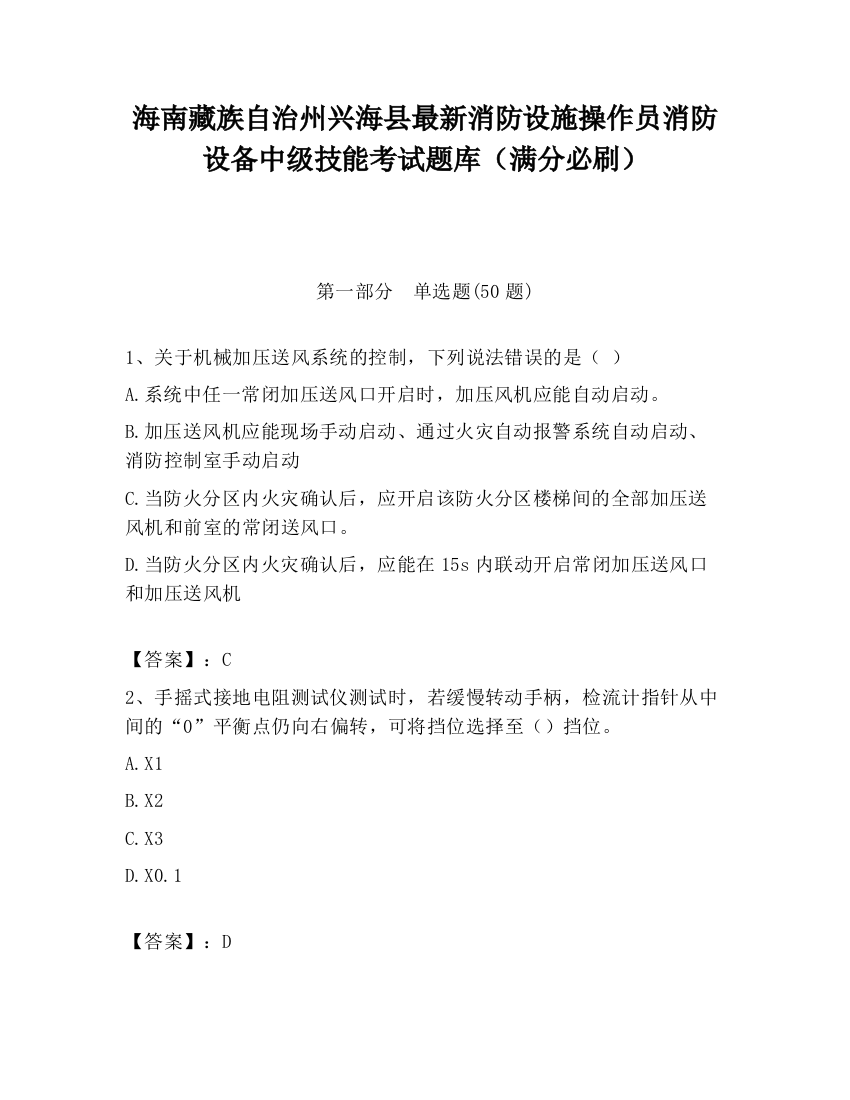 海南藏族自治州兴海县最新消防设施操作员消防设备中级技能考试题库（满分必刷）

第一部分 单选题(50 题)

1、关于机械加压送风系统的控制，下列说法错误的是（ ）

A.系统中任一常闭加压送风口开启时，加压风机应能自动启动。

B.加压送风机应能现场手动启动、通过火灾自动报警系统自动启动、消防控制室手动启动

C.当防火分区内火灾确认后，应开启该防火分区楼梯间的全部加压送风机和前室的常闭送风口。

D.当防火分区内火灾确认后，应能在 15s 内联动开启常闭加压送风口和加压送风机

【答案】：C

2、手摇式接地电阻测试仪测试时，若缓慢转动手柄，检流计指针从中间的“0”平衡点仍向右偏转，可将挡位选择至（）挡位。

A.X1

B.X2

C.X3

D.X0.1

【答案】：D